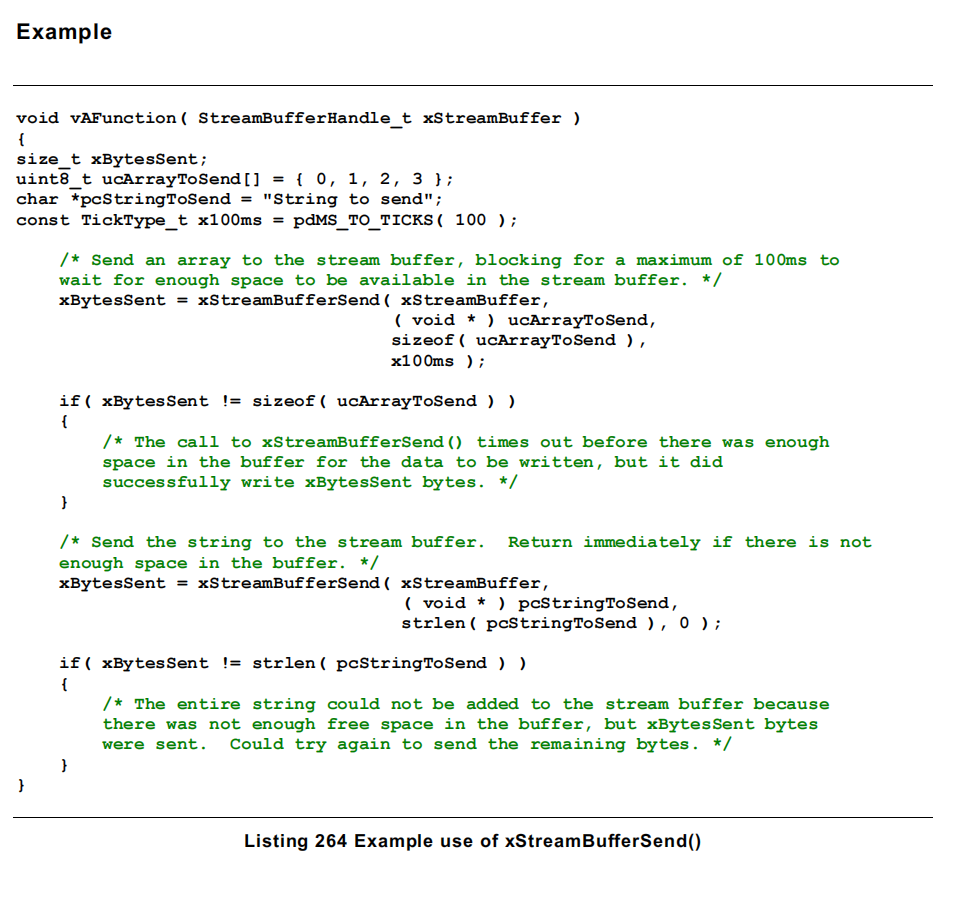 Example

void vAFunction( StreamBufferHandle_t xStreamBuffer )
{
size_t xBytesSent;
uint8_t ucArrayToSend[] = { 0, 1, 2, 3 };
char *pcStringToSend = "String to send";
const TickType_t x100ms = pdMS_TO_TICKS( 100 );

    /* Send an array to the stream buffer, blocking for a maximum of 100ms to
    wait for enough space to be available in the stream buffer. */
    xBytesSent = xStreamBufferSend( xStreamBuffer,
                                    ( void * ) ucArrayToSend,
                                    sizeof( ucArrayToSend ),
                                    x100ms );

    if( xBytesSent != sizeof( ucArrayToSend ) )
    {
        /* The call to xStreamBufferSend() times out before there was enough
        space in the buffer for the data to be written, but it did
        successfully write xBytesSent bytes. */
    }

    /* Send the string to the stream buffer.  Return immediately if there is not
    enough space in the buffer. */
    xBytesSent = xStreamBufferSend( xStreamBuffer,
                                    ( void * ) pcStringToSend,
                                    strlen( pcStringToSend ), 0 );

    if( xBytesSent != strlen( pcStringToSend ) )
    {
        /* The entire string could not be added to the stream buffer because
        there was not enough free space in the buffer, but xBytesSent bytes
        were sent.  Could try again to send the remaining bytes. */
    }
}

Listing 264 Example use of xStreamBufferSend()